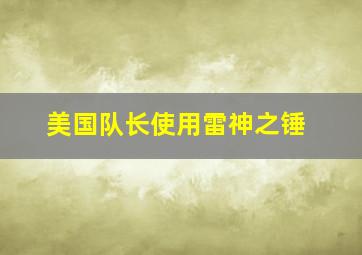 美国队长使用雷神之锤